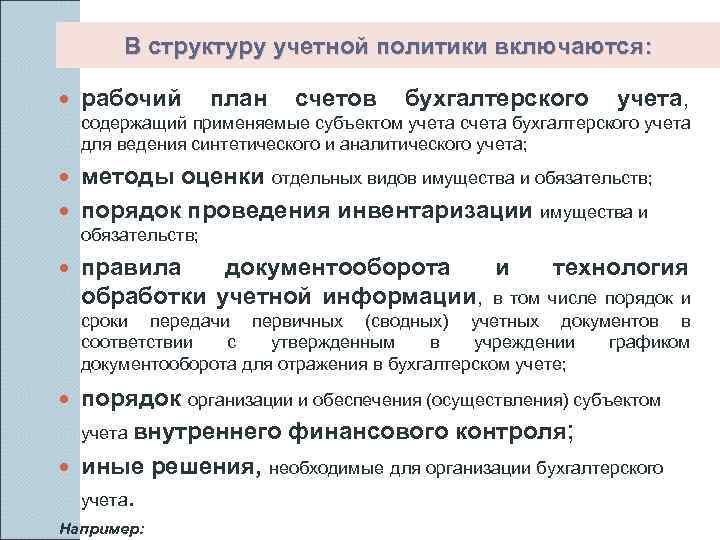 В структуру учетной политики включаются:

рабочий план счетов бухгалтерского учета, содержащий применяемые субъектом учета счета бухгалтерского учета для ведения синтетического и аналитического учета;

методы оценки отдельных видов имущества и обязательств;

порядок проведения инвентаризации имущества и обязательств;

правила документооборота и технология обработки учетной информации, в том числе порядок и сроки передачи первичных (сводных) учетных документов в соответствии с утвержденным в учреждении графиком документооборота для отражения в бухгалтерском учете;

порядок организации и обеспечения (осуществления) субъектом учета внутреннего финансового контроля;

иные решения, необходимые для организации бухгалтерского учета.

Например: